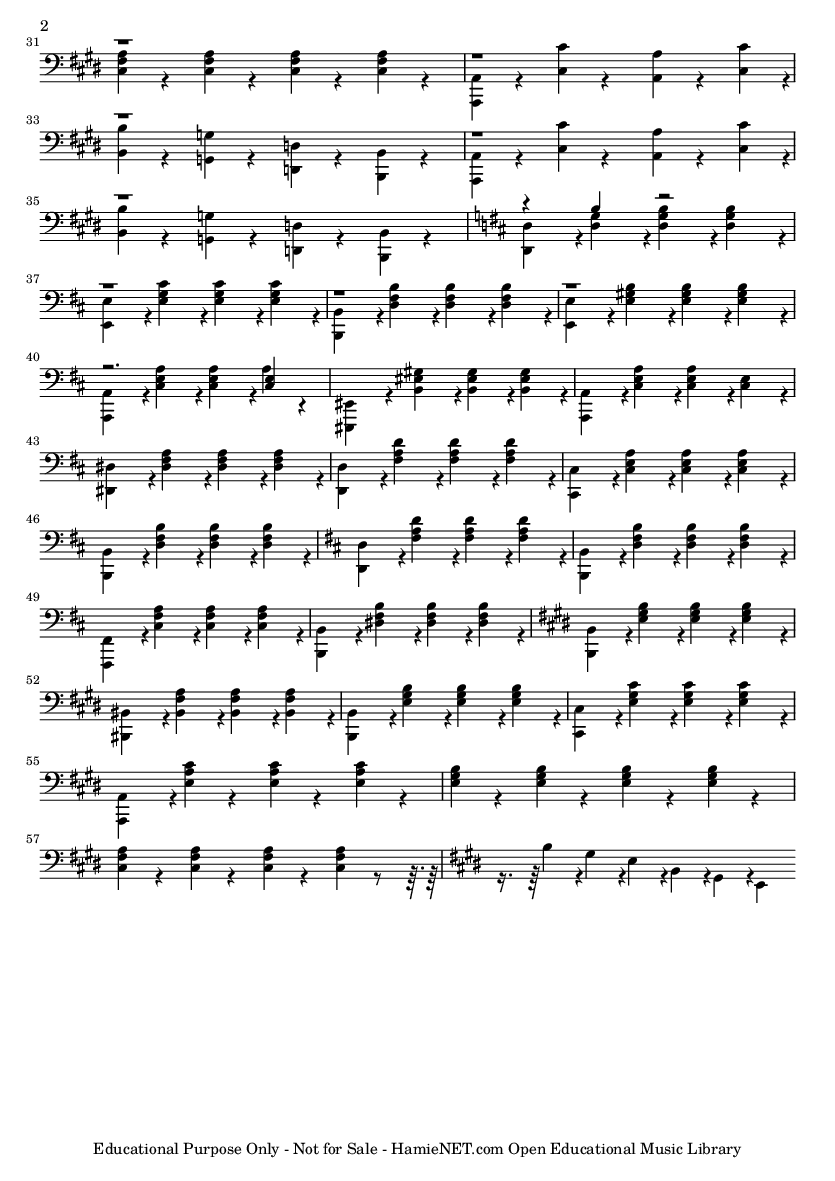 2

31

33

35

37

40

43

46

49

52

55

57

Educational Purpose Only - Not for Sale - HamieNET.com Open Educational Music Library